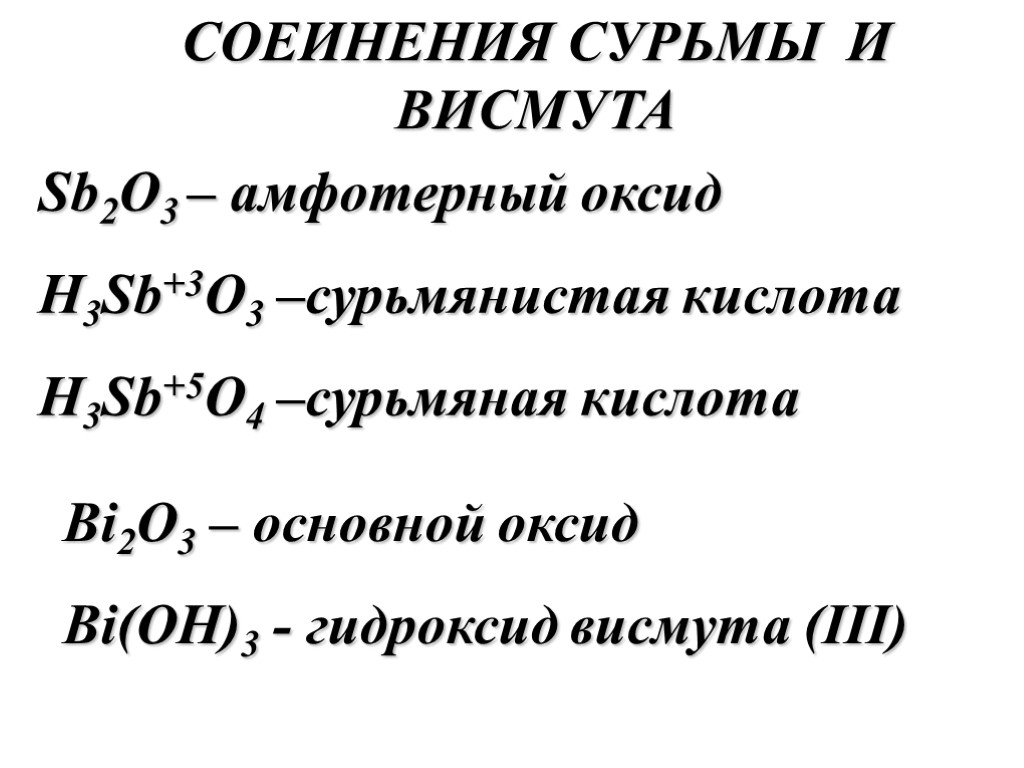 СОЕИНЕНИЯ СУРЬМЫ И ВИСМУТА

$Sb_2O_3$ – амфотерный оксид

$H_3Sb^{+3}O_3$ –сурьмянистая кислота

$H_3Sb^{+5}O_4$ –сурьмяная кислота

$Bi_2O_3$ – основной оксид

$Bi(OH)_3$ - гидроксид висмута (III)